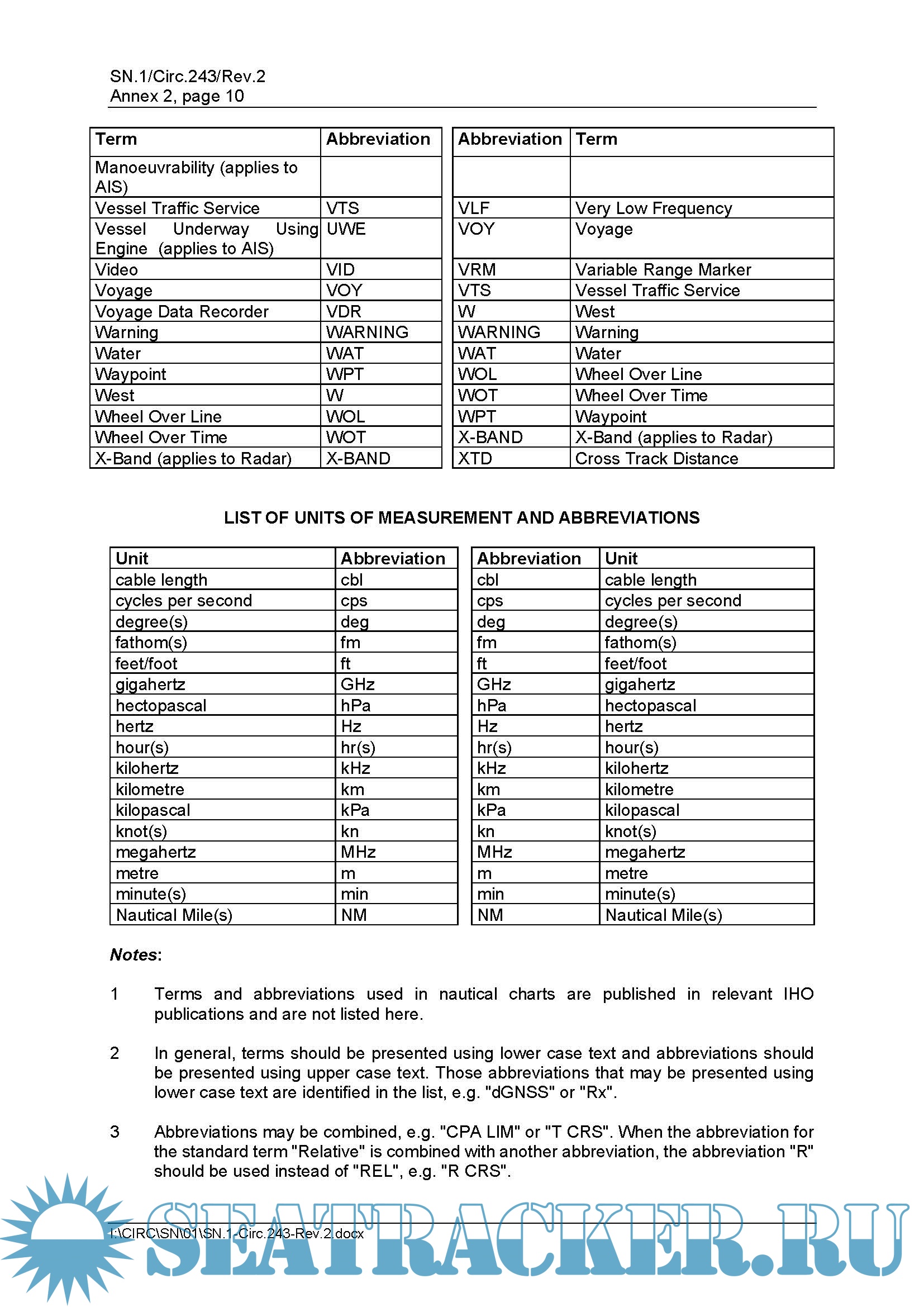 SN.1/Circ.243/Rev.2
Annex 2, page 10

| Term | Abbreviation |
|---|---|
| Manoeuvrability (applies to AIS) | |
| Vessel Traffic Service | VTS |
| Vessel Underway Using Engine (applies to AIS) | UWE |
| Video | VID |
| Voyage | VOY |
| Voyage Data Recorder | VDR |
| Warning | WARNING |
| Water | WAT |
| Waypoint | WPT |
| West | W |
| Wheel Over Line | WOL |
| Wheel Over Time | WOT |
| X-Band (applies to Radar) | X-BAND |

| Abbreviation | Term |
|---|---|
| | |
| VLF | Very Low Frequency |
| VOY | Voyage |
| VRM | Variable Range Marker |
| VTS | Vessel Traffic Service |
| W | West |
| WARNING | Warning |
| WAT | Water |
| WOL | Wheel Over Line |
| WOT | Wheel Over Time |
| WPT | Waypoint |
| X-BAND | X-Band (applies to Radar) |
| XTD | Cross Track Distance |

LIST OF UNITS OF MEASUREMENT AND ABBREVIATIONS

| Unit | Abbreviation |
|---|---|
| cable length | cbl |
| cycles per second | cps |
| degree(s) | deg |
| fathom(s) | fm |
| feet/foot | ft |
| gigahertz | GHz |
| hectopascal | hPa |
| hertz | Hz |
| hour(s) | hr(s) |
| kilohertz | kHz |
| kilometre | km |
| kilopascal | kPa |
| knot(s) | kn |
| megahertz | MHz |
| metre | m |
| minute(s) | min |
| Nautical Mile(s) | NM |

| Abbreviation | Unit |
|---|---|
| cbl | cable length |
| cps | cycles per second |
| deg | degree(s) |
| fm | fathom(s) |
| ft | feet/foot |
| GHz | gigahertz |
| hPa | hectopascal |
| Hz | hertz |
| hr(s) | hour(s) |
| kHz | kilohertz |
| km | kilometre |
| kPa | kilopascal |
| kn | knot(s) |
| MHz | megahertz |
| m | metre |
| min | minute(s) |
| NM | Nautical Mile(s) |

Notes:

1 Terms and abbreviations used in nautical charts are published in relevant IHO publications and are not listed here.

2 In general, terms should be presented using lower case text and abbreviations should be presented using upper case text. Those abbreviations that may be presented using lower case text are identified in the list, e.g. "dGNSS" or "Rx".

3 Abbreviations may be combined, e.g. "CPA LIM" or "T CRS". When the abbreviation for the standard term "Relative" is combined with another abbreviation, the abbreviation "R" should be used instead of "REL", e.g. "R CRS".

I:\CIRC\SN\01\SN.1-Circ.243-Rev.2.docx

SEATRACKER.RU